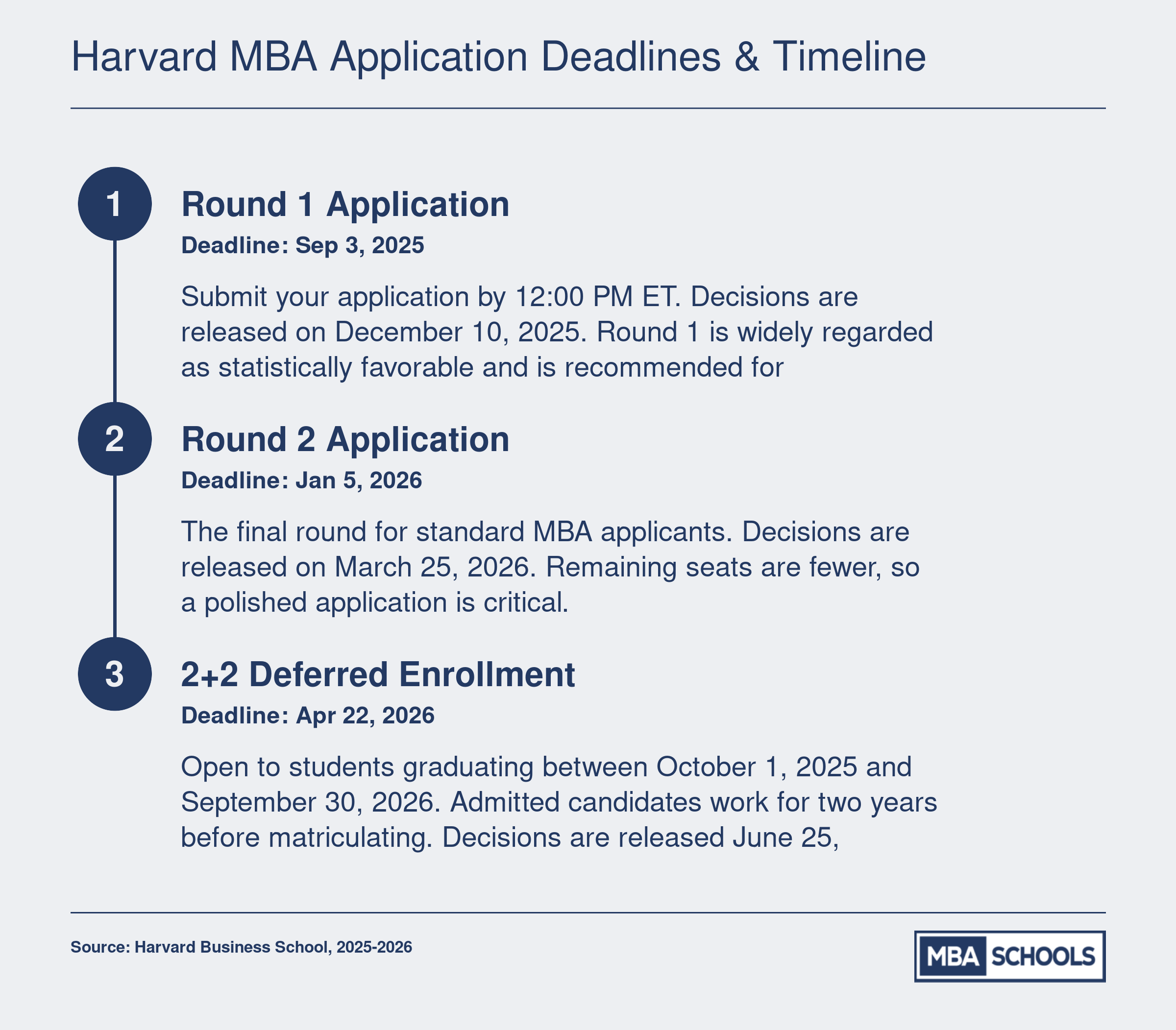 Harvard MBA Application Deadlines & Timeline

1

Round 1 Application

Deadline: Sep 3, 2025

Submit your application by 12:00 PM ET. Decisions are released on December 10, 2025. Round 1 is widely regarded as statistically favorable and is recommended for

2

Round 2 Application

Deadline: Jan 5, 2026

The final round for standard MBA applicants. Decisions are released on March 25, 2026. Remaining seats are fewer, so a polished application is critical.

3

2+2 Deferred Enrollment

Deadline: Apr 22, 2026

Open to students graduating between October 1, 2025 and September 30, 2026. Admitted candidates work for two years before matriculating. Decisions are released June 25,

Source: Harvard Business School, 2025-2026

MBA SCHOOLS